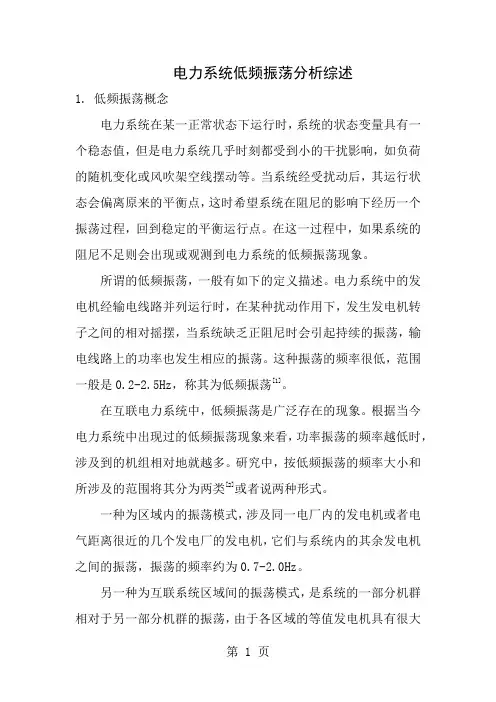 电力系统低频振荡分析综述

1. 低频振荡概念

电力系统在某一正常状态下运行时，系统的状态变量具有一个稳态值，但是电力系统几乎时刻都受到小的干扰影响，如负荷的随机变化或风吹架空线摆动等。当系统经受扰动后，其运行状态会偏离原来的平衡点，这时希望系统在阻尼的影响下经历一个振荡过程，回到稳定的平衡运行点。在这一过程中，如果系统的阻尼不足则会出现或观测到电力系统的低频振荡现象。

所谓的低频振荡，一般有如下的定义描述。电力系统中的发电机经输电线路并列运行时，在某种扰动作用下，发生发电机转子之间的相对摇摆，当系统缺乏正阻尼时会引起持续的振荡，输电线路上的功率也发生相应的振荡。这种振荡的频率很低，范围一般是 0.2-2.5Hz，称其为低频振荡[1]。

在互联电力系统中，低频振荡是广泛存在的现象。根据当今电力系统中出现过的低频振荡现象来看，功率振荡的频率越低时，涉及到的机组相对地就越多。研究中，按低频振荡的频率大小和所涉及的范围将其分为两类[2]或者说两种形式。

一种为区域内的振荡模式，涉及同一电厂内的发电机或者电气距离很近的几个发电厂的发电机，它们与系统内的其余发电机之间的振荡，振荡的频率约为 0.7-2.0Hz。

另一种为互联系统区域间的振荡模式，是系统的一部分机群相对于另一部分机群的振荡，由于各区域的等值发电机具有很大

第 1 页